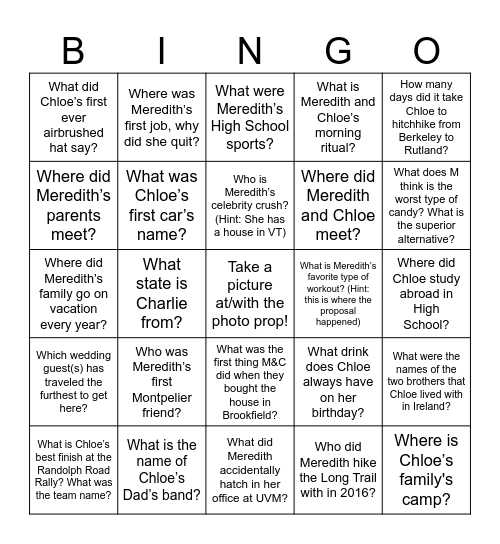 | B | I | N | G | O |
|---|---|---|---|---|
| What did Chloe's first ever airbrushed hat say? | Where was Meredith's first job, why did she quit? | What were Meredith's High School sports? | What is Meredith and Chloe's morning ritual? | How many days did it take Chloe to hitchhike from Berkeley to Rutland? |
| Where did Meredith's parents meet? | What was Chloe's first car's name? | Who is Meredith's celebrity crush? (Hint: She has a house in VT) | Where did Meredith and Chloe meet? | What does M think is the worst type of candy? What is the superior alternative? |
| Where did Meredith's family go on vacation every year? | What state is Charlie from? | Take a picture at/with the photo prop! | What is Meredith's favorite type of workout? (Hint: this is where the proposal happened) | Where did Chloe study abroad in High School? |
| Which wedding guest(s) has traveled the furthest to get here? | Who was Meredith's first Montpelier friend? | What was the first thing M&C did when they bought the house in Brookfield? | What drink does Chloe always have on her birthday? | What were the names of the two brothers that Chloe lived with in Ireland? |
| What is Chloe's best finish at the Randolph Road Rally? What was the team name? | What is the name of Chloe's Dad's band? | What did Meredith accidentally hatch in her office at UVM? | Who did Meredith hike the Long Trail with in 2016? | Where is Chloe's family's camp? |